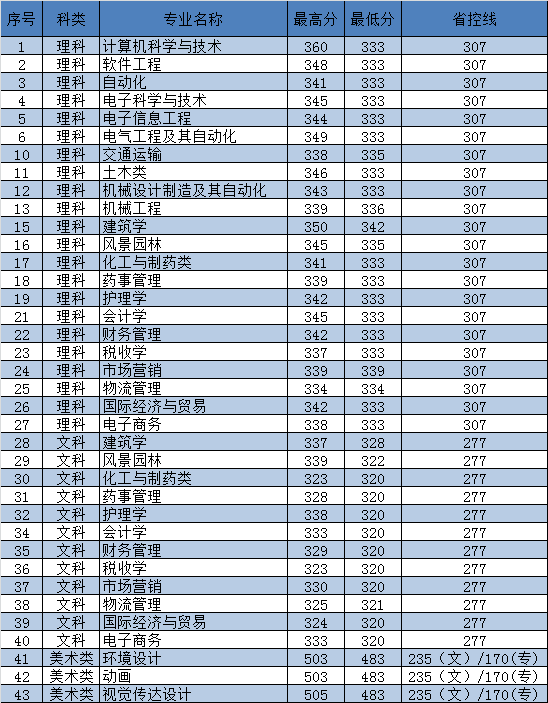 | 序号 | 科类 | 专业名称 | 最高分 | 最低分 | 省控线 |
|---|---|---|---|---|---|
| 1 | 理科 | 计算机科学与技术 | 360 | 333 | 307 |
| 2 | 理科 | 软件工程 | 348 | 333 | 307 |
| 3 | 理科 | 自动化 | 341 | 333 | 307 |
| 4 | 理科 | 电子科学与技术 | 345 | 333 | 307 |
| 5 | 理科 | 电子信息工程 | 344 | 333 | 307 |
| 6 | 理科 | 电气工程及其自动化 | 349 | 333 | 307 |
| 10 | 理科 | 交通运输 | 338 | 335 | 307 |
| 11 | 理科 | 土木类 | 346 | 333 | 307 |
| 12 | 理科 | 机械设计制造及其自动化 | 343 | 333 | 307 |
| 13 | 理科 | 机械工程 | 339 | 336 | 307 |
| 15 | 理科 | 建筑学 | 350 | 342 | 307 |
| 16 | 理科 | 风景园林 | 345 | 335 | 307 |
| 17 | 理科 | 化工与制药类 | 341 | 333 | 307 |
| 18 | 理科 | 药事管理 | 339 | 333 | 307 |
| 19 | 理科 | 护理学 | 342 | 333 | 307 |
| 21 | 理科 | 会计学 | 345 | 333 | 307 |
| 22 | 理科 | 财务管理 | 342 | 333 | 307 |
| 23 | 理科 | 税收学 | 337 | 333 | 307 |
| 24 | 理科 | 市场营销 | 339 | 339 | 307 |
| 25 | 理科 | 物流管理 | 334 | 334 | 307 |
| 26 | 理科 | 国际经济与贸易 | 342 | 333 | 307 |
| 27 | 理科 | 电子商务 | 338 | 333 | 307 |
| 28 | 文科 | 建筑学 | 337 | 328 | 277 |
| 29 | 文科 | 风景园林 | 339 | 322 | 277 |
| 30 | 文科 | 化工与制药类 | 323 | 320 | 277 |
| 31 | 文科 | 药事管理 | 328 | 320 | 277 |
| 32 | 文科 | 护理学 | 338 | 320 | 277 |
| 34 | 文科 | 会计学 | 333 | 320 | 277 |
| 35 | 文科 | 财务管理 | 329 | 320 | 277 |
| 36 | 文科 | 税收学 | 323 | 320 | 277 |
| 37 | 文科 | 市场营销 | 330 | 320 | 277 |
| 38 | 文科 | 物流管理 | 325 | 321 | 277 |
| 39 | 文科 | 国际经济与贸易 | 324 | 320 | 277 |
| 40 | 文科 | 电子商务 | 333 | 320 | 277 |
| 41 | 美术类 | 环境设计 | 503 | 483 | 235（文）/170(专) |
| 42 | 美术类 | 动画 | 503 | 483 | 235（文）/170(专) |
| 43 | 美术类 | 视觉传达设计 | 505 | 483 | 235（文）/170(专) |